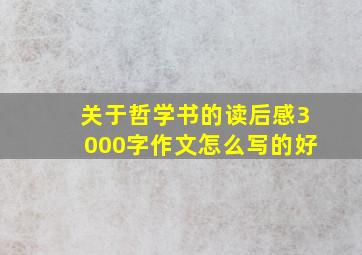 关于哲学书的读后感3000字作文怎么写的好